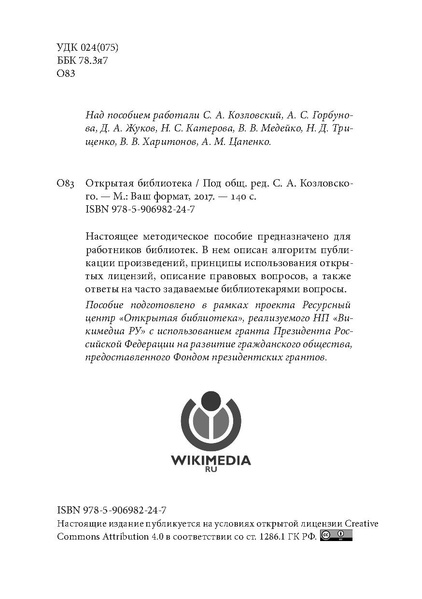 УДК 024(075)
ББК 78.3я7
О83

Над пособием работали С. А. Козловский, А. С. Горбунова, Д. А. Жуков, Н. С. Катерова, В. В. Медейко, Н. Д. Трищенко, В. В. Харитонов, А. М. Цапенко.

О83 Открытая библиотека / Под общ. ред. С. А. Козловского. — М.: Ваш формат, 2017. — 140 с.
ISBN 978-5-906982-24-7

Настоящее методическое пособие предназначено для работников библиотек. В нем описан алгоритм публикации произведений, принципы использования открытых лицензий, описание правовых вопросов, а также ответы на часто задаваемые библиотекарями вопросы.

Пособие подготовлено в рамках проекта Ресурсный центр «Открытая библиотека», реализуемого НП «Викимедиа РУ» с использованием гранта Президента Российской Федерации на развитие гражданского общества, предоставленного Фондом президентских грантов.

WIKIMEDIA
RU

ISBN 978-5-906982-24-7
Настоящие издание публикуется на условиях открытой лицензии Creative Commons Attribution 4.0 в соответствии со ст. 1286.1 ГК РФ.